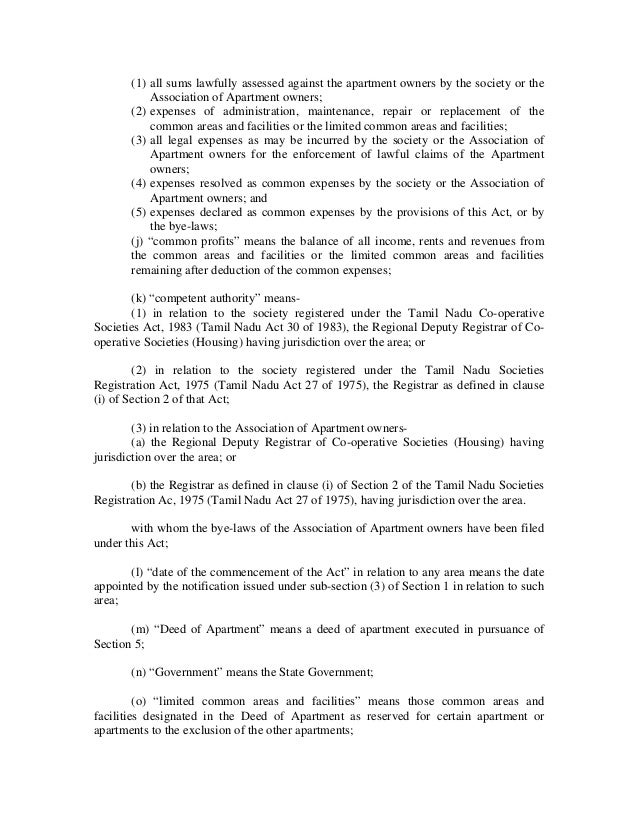 (1) all sums lawfully assessed against the apartment owners by the society or the Association of Apartment owners;
(2) expenses of administration, maintenance, repair or replacement of the common areas and facilities or the limited common areas and facilities;
(3) all legal expenses as may be incurred by the society or the Association of Apartment owners for the enforcement of lawful claims of the Apartment owners;
(4) expenses resolved as common expenses by the society or the Association of Apartment owners; and
(5) expenses declared as common expenses by the provisions of this Act, or by the bye-laws;
(j) "common profits" means the balance of all income, rents and revenues from the common areas and facilities or the limited common areas and facilities remaining after deduction of the common expenses;

(k) "competent authority" means-
(1) in relation to the society registered under the Tamil Nadu Co-operative Societies Act, 1983 (Tamil Nadu Act 30 of 1983), the Regional Deputy Registrar of Co-operative Societies (Housing) having jurisdiction over the area; or

(2) in relation to the society registered under the Tamil Nadu Societies Registration Act, 1975 (Tamil Nadu Act 27 of 1975), the Registrar as defined in clause (i) of Section 2 of that Act;

(3) in relation to the Association of Apartment owners-
(a) the Regional Deputy Registrar of Co-operative Societies (Housing) having jurisdiction over the area; or

(b) the Registrar as defined in clause (i) of Section 2 of the Tamil Nadu Societies Registration Ac, 1975 (Tamil Nadu Act 27 of 1975), having jurisdiction over the area.

with whom the bye-laws of the Association of Apartment owners have been filed under this Act;

(l) "date of the commencement of the Act" in relation to any area means the date appointed by the notification issued under sub-section (3) of Section 1 in relation to such area;

(m) "Deed of Apartment" means a deed of apartment executed in pursuance of Section 5;

(n) "Government" means the State Government;

(o) "limited common areas and facilities" means those common areas and facilities designated in the Deed of Apartment as reserved for certain apartment or apartments to the exclusion of the other apartments;